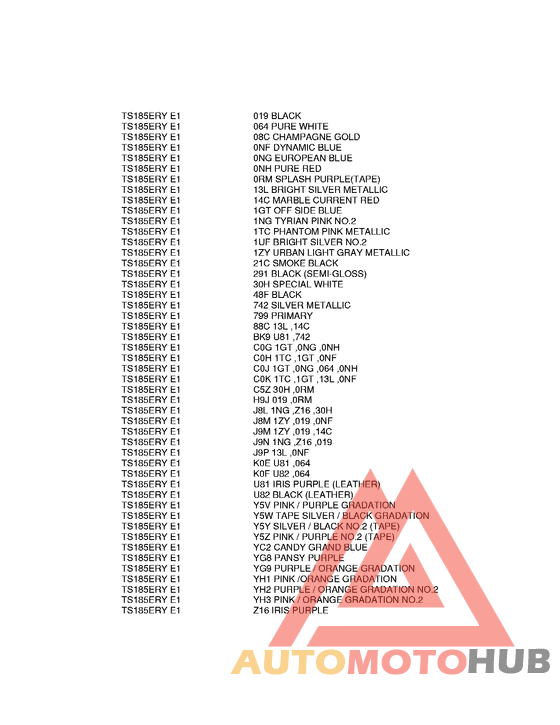 | | |
|---|---|
| TS185ERY E1 | 019 BLACK |
| TS185ERY E1 | 064 PURE WHITE |
| TS185ERY E1 | 08C CHAMPAGNE GOLD |
| TS185ERY E1 | 0NF DYNAMIC BLUE |
| TS185ERY E1 | 0NG EUROPEAN BLUE |
| TS185ERY E1 | 0NH PURE RED |
| TS185ERY E1 | 0RM SPLASH PURPLE(TAPE) |
| TS185ERY E1 | 13L BRIGHT SILVER METALLIC |
| TS185ERY E1 | 14C MARBLE CURRENT RED |
| TS185ERY E1 | 1GT OFF SIDE BLUE |
| TS185ERY E1 | 1NG TYRIAN PINK NO.2 |
| TS185ERY E1 | 1TC PHANTOM PINK METALLIC |
| TS185ERY E1 | 1UF BRIGHT SILVER NO.2 |
| TS185ERY E1 | 1ZY URBAN LIGHT GRAY METALLIC |
| TS185ERY E1 | 21C SMOKE BLACK |
| TS185ERY E1 | 291 BLACK (SEMI-GLOSS) |
| TS185ERY E1 | 30H SPECIAL WHITE |
| TS185ERY E1 | 48F BLACK |
| TS185ERY E1 | 742 SILVER METALLIC |
| TS185ERY E1 | 799 PRIMARY |
| TS185ERY E1 | 88C 13L ,14C |
| TS185ERY E1 | BK9 U81 ,742 |
| TS185ERY E1 | C0G 1GT ,0NG ,0NH |
| TS185ERY E1 | C0H 1TC ,1GT ,0NF |
| TS185ERY E1 | C0J 1GT ,0NG ,064 ,0NH |
| TS185ERY E1 | C0K 1TC ,1GT ,13L ,0NF |
| TS185ERY E1 | C5Z 30H ,0RM |
| TS185ERY E1 | H9J 019 ,0RM |
| TS185ERY E1 | J8L 1NG ,Z16 ,30H |
| TS185ERY E1 | J8M 1ZY ,019 ,0NF |
| TS185ERY E1 | J9M 1ZY ,019 ,14C |
| TS185ERY E1 | J9N 1NG ,Z16 ,019 |
| TS185ERY E1 | J9P 13L ,0NF |
| TS185ERY E1 | K0E U81 ,064 |
| TS185ERY E1 | K0F U82 ,064 |
| TS185ERY E1 | U81 IRIS PURPLE (LEATHER) |
| TS185ERY E1 | U82 BLACK (LEATHER) |
| TS185ERY E1 | Y5V PINK / PURPLE GRADATION |
| TS185ERY E1 | Y5W TAPE SILVER / BLACK GRADATION |
| TS185ERY E1 | Y5Y SILVER / BLACK NO.2 (TAPE) |
| TS185ERY E1 | Y5Z PINK / PURPLE NO.2 (TAPE) |
| TS185ERY E1 | YC2 CANDY GRAND BLUE |
| TS185ERY E1 | YG8 PANSY PURPLE |
| TS185ERY E1 | YG9 PURPLE / ORANGE GRADATION |
| TS185ERY E1 | YH1 PINK /ORANGE GRADATION |
| TS185ERY E1 | YH2 PURPLE / ORANGE GRADATION NO.2 |
| TS185ERY E1 | YH3 PINK / ORANGE GRADATION NO.2 |
| TS185ERY E1 | Z16 IRIS PURPLE |

AUTOMOTOHUB